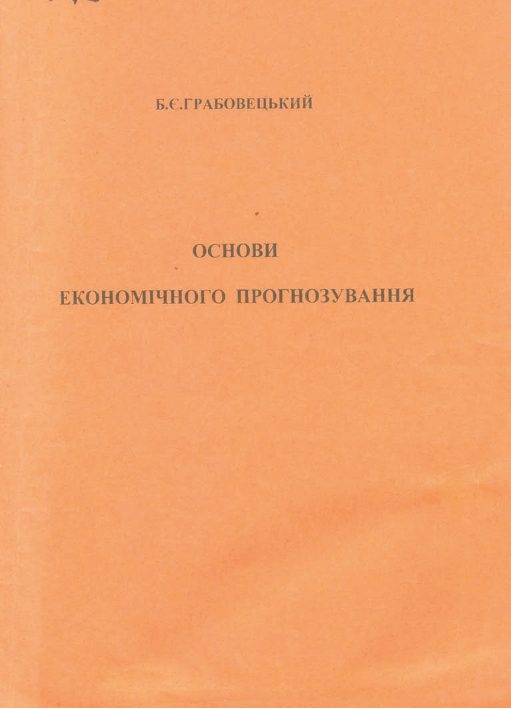 Б.Є.ГРАБОВЕЦЬКИЙ

ОСНОВИ

ЕКОНОМІЧНОГО ПРОГНОЗУВАННЯ